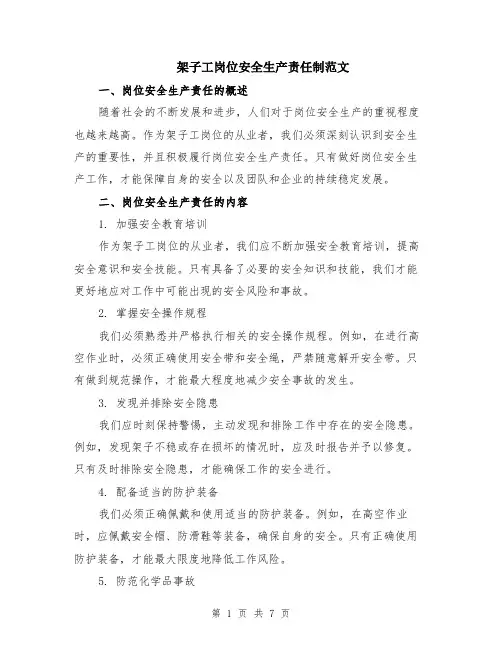 架子工岗位安全生产责任制范文

一、岗位安全生产责任的概述

随着社会的不断发展和进步，人们对于岗位安全生产的重视程度也越来越高。作为架子工岗位的从业者，我们必须深刻认识到安全生产的重要性，并且积极履行岗位安全生产责任。只有做好岗位安全生产工作，才能保障自身的安全以及团队和企业的持续稳定发展。

二、岗位安全生产责任的内容

1. 加强安全教育培训

作为架子工岗位的从业者，我们应不断加强安全教育培训，提高安全意识和安全技能。只有具备了必要的安全知识和技能，我们才能更好地应对工作中可能出现的安全风险和事故。

2. 掌握安全操作规程

我们必须熟悉并严格执行相关的安全操作规程。例如，在进行高空作业时，必须正确使用安全带和安全绳，严禁随意解开安全带。只有做到规范操作，才能最大程度地减少安全事故的发生。

3. 发现并排除安全隐患

我们应时刻保持警惕，主动发现和排除工作中存在的安全隐患。例如，发现架子不稳或存在损坏的情况时，应及时报告并予以修复。只有及时排除安全隐患，才能确保工作的安全进行。

4. 配备适当的防护装备

我们必须正确佩戴和使用适当的防护装备。例如，在高空作业时，应佩戴安全帽、防滑鞋等装备，确保自身的安全。只有正确使用防护装备，才能最大限度地降低工作风险。

5. 防范化学品事故

第 1 页 共 7 页